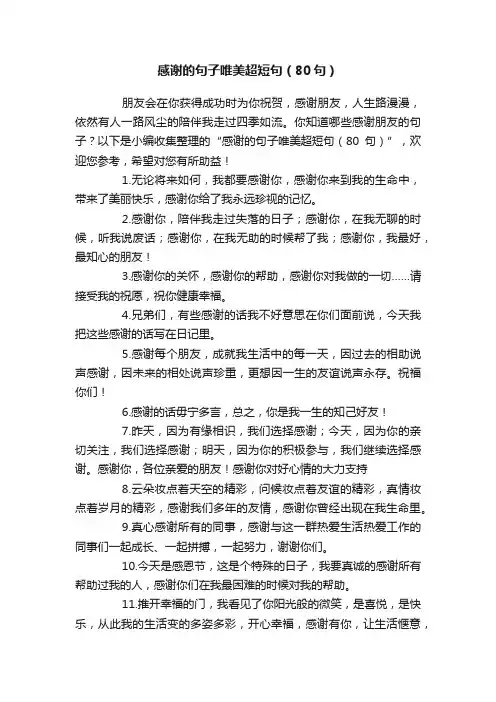 感谢的句子唯美超短句（80句）

朋友会在你获得成功时为你祝贺，感谢朋友，人生路漫漫，依然有人一路风尘的陪伴我走过四季如流。你知道哪些感谢朋友的句子？以下是小编收集整理的“感谢的句子唯美超短句（80 句）”，欢迎您参考，希望对您有所助益！

1.无论将来如何，我都要感谢你，感谢你来到我的生命中，带来了美丽快乐，感谢你给了我永远珍视的记忆。

2.感谢你，陪伴我走过失落的日子；感谢你，在我无聊的时候，听我说废话；感谢你，在我无助的时候帮了我；感谢你，我最好，最知心的朋友！

3.感谢你的关怀，感谢你的帮助，感谢你对我做的一切……请接受我的祝愿，祝你健康幸福。

4.兄弟们，有些感谢的话我不好意思在你们面前说，今天我把这些感谢的话写在日记里。

5.感谢每个朋友，成就我生活中的每一天，因过去的相助说声感谢，因未来的相处说声珍重，更想因一生的友谊说声永存。祝福你们！

6.感谢的话毋宁多言，总之，你是我一生的知己好友！

7.昨天，因为有缘相识，我们选择感谢；今天，因为你的亲切关注，我们选择感谢；明天，因为你的积极参与，我们继续选择感谢。感谢你，各位亲爱的朋友！感谢你对好心情的大力支持

8.云朵妆点着天空的精彩，问候妆点着友谊的精彩，真情妆点着岁月的精彩，感谢我们多年的友情，感谢你曾经出现在我生命里。

9.真心感谢所有的同事，感谢与这一群热爱生活热爱工作的同事们一起成长、一起拼搏，一起努力，谢谢你们。

10.今天是感恩节，这是个特殊的日子，我要真诚的感谢所有帮助过我的人，感谢你们在我最困难的时候对我的帮助。

11.推开幸福的门，我看见了你阳光般的微笑，是喜悦，是快乐，从此我的生活变的多姿多彩，开心幸福，感谢有你，让生活惬意，